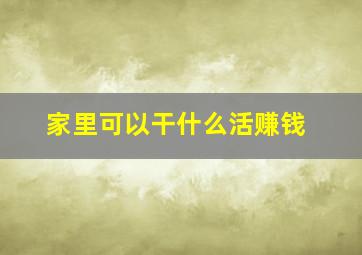 家里可以干什么活赚钱